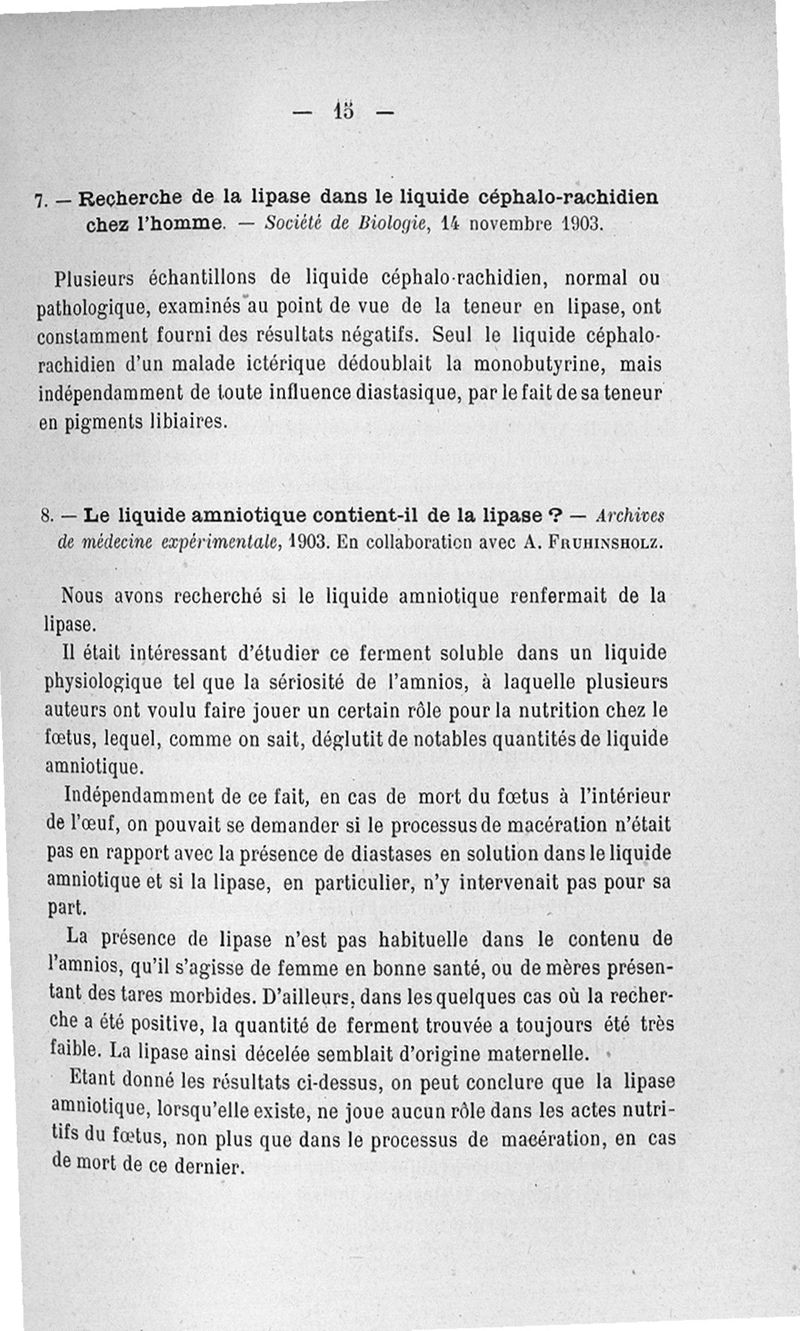 — 15 —

7. — Recherche de la lipase dans le liquide céphalo-rachidien chez l'homme. — Société de Biologie, 14 novembre 1903.

Plusieurs échantillons de liquide céphalo-rachidien, normal ou pathologique, examinés au point de vue de la teneur en lipase, ont constamment fourni des résultats négatifs. Seul le liquide céphalo-rachidien d'un malade ictérique dédoublait la monobutyrine, mais indépendamment de toute influence diastasique, par le fait de sa teneur en pigments libiaires.

8. — Le liquide amniotique contient-il de la lipase ? — Archives de médecine expérimentale, 1903. En collaboration avec A. Fruhinsholz.

Nous avons recherché si le liquide amniotique renfermait de la lipase.

Il était intéressant d'étudier ce ferment soluble dans un liquide physiologique tel que la sériosité de l'amnios, à laquelle plusieurs auteurs ont voulu faire jouer un certain rôle pour la nutrition chez le fœtus, lequel, comme on sait, déglutit de notables quantités de liquide amniotique.

Indépendamment de ce fait, en cas de mort du fœtus à l'intérieur de l'œuf, on pouvait se demander si le processus de macération n'était pas en rapport avec la présence de diastases en solution dans le liquide amniotique et si la lipase, en particulier, n'y intervenait pas pour sa part.

La présence de lipase n'est pas habituelle dans le contenu de l'amnios, qu'il s'agisse de femme en bonne santé, ou de mères présentant des tares morbides. D'ailleurs, dans les quelques cas où la recherche a été positive, la quantité de ferment trouvée a toujours été très faible. La lipase ainsi décelée semblait d'origine maternelle.

Etant donné les résultats ci-dessus, on peut conclure que la lipase amniotique, lorsqu'elle existe, ne joue aucun rôle dans les actes nutritifs du fœtus, non plus que dans le processus de macération, en cas de mort de ce dernier.